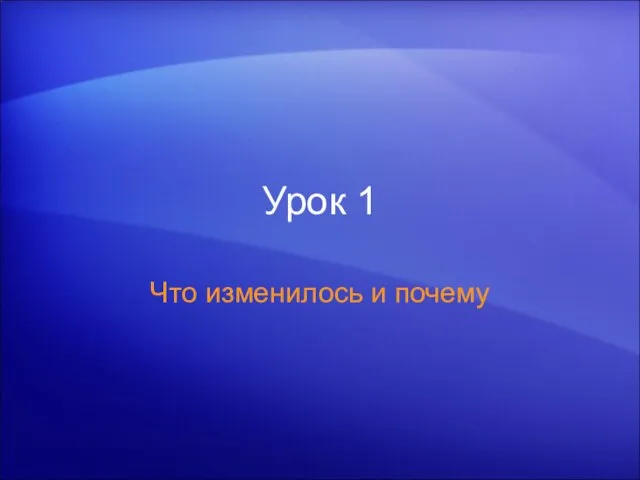 Урок 1

Что изменилось и почему